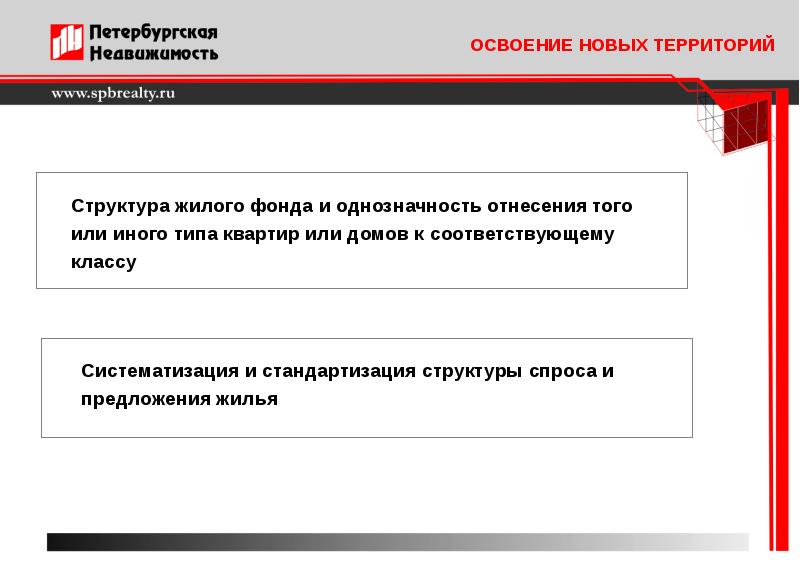 Петербургская Недвижимость

ОСВОЕНИЕ НОВЫХ ТЕРРИТОРИЙ

www.spbrealty.ru

Структура жилого фонда и однозначность отнесения того или иного типа квартир или домов к соответствующему классу

Систематизация и стандартизация структуры спроса и предложения жилья